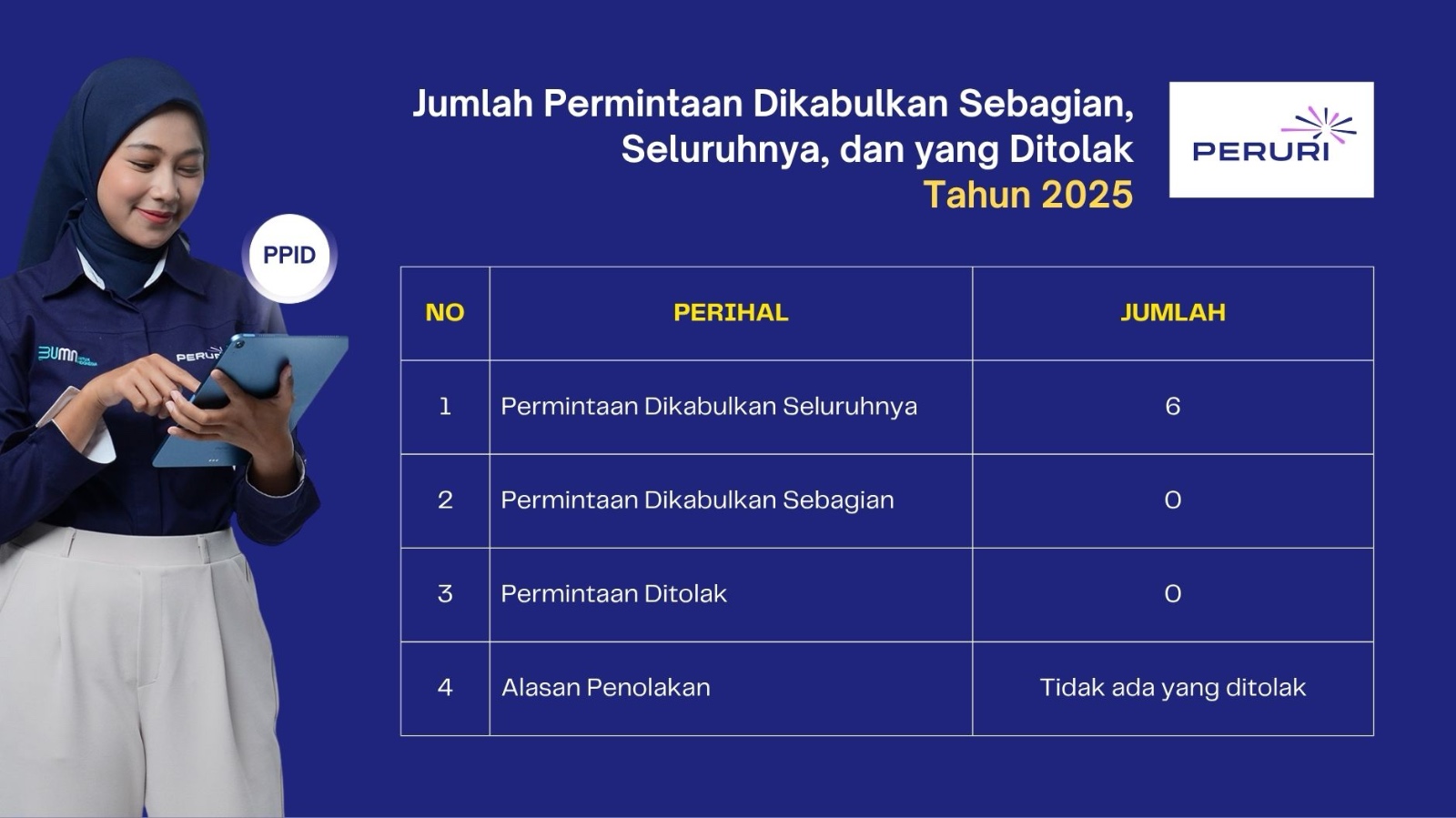 Jumlah Permintaan Dikabulkan Sebagian, Seluruhnya, dan yang Ditolak
Tahun 2025

PERURI

PPID

BUMN

PERURI

| NO | PERIHAL | JUMLAH |
|---|---|---|
| 1 | Permintaan Dikabulkan Seluruhnya | 6 |
| 2 | Permintaan Dikabulkan Sebagian | 0 |
| 3 | Permintaan Ditolak | 0 |
| 4 | Alasan Penolakan | Tidak ada yang ditolak |